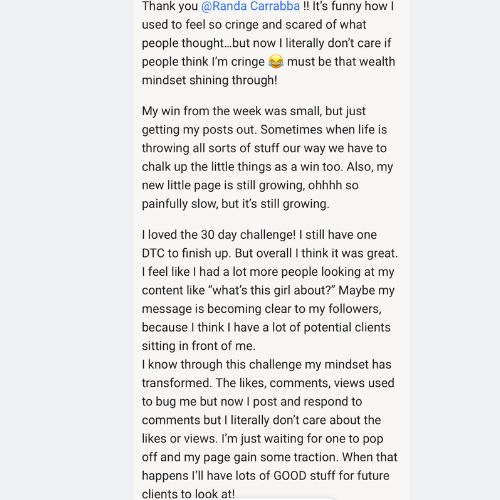 Thank you @Randa Carrabba !! It's funny how I used to feel so cringe and scared of what people thought…but now I literally don't care if people think I'm cringe 😂 must be that wealth mindset shining through!

My win from the week was small, but just getting my posts out. Sometimes when life is throwing all sorts of stuff our way we have to chalk up the little things as a win too. Also, my new little page is still growing, ohhhh so painfully slow, but it's still growing.

I loved the 30 day challenge! I still have one DTC to finish up. But overall I think it was great. I feel like I had a lot more people looking at my content like "what's this girl about?" Maybe my message is becoming clear to my followers, because I think I have a lot of potential clients sitting in front of me.
I know through this challenge my mindset has transformed. The likes, comments, views used to bug me but now I post and respond to comments but I literally don't care about the likes or views. I'm just waiting for one to pop off and my page gain some traction. When that happens I'll have lots of GOOD stuff for future clients to look at!